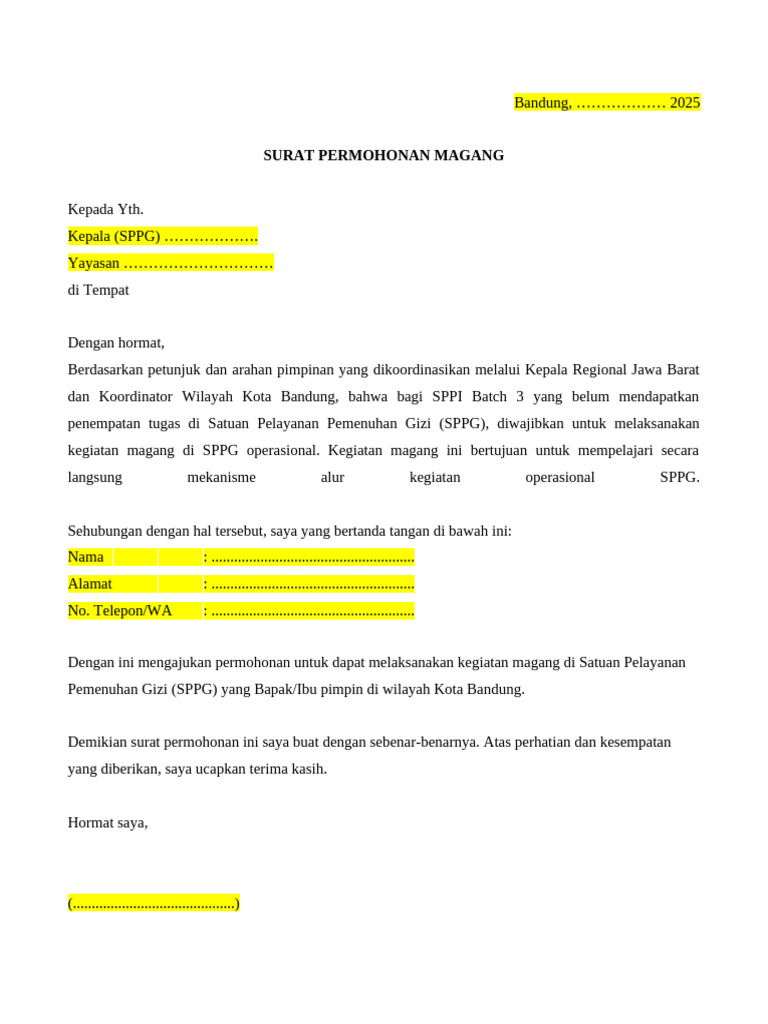 Bandung, ……………… 2025

SURAT PERMOHONAN MAGANG

Kepada Yth.
Kepala (SPPG) ……………….
Yayasan …………………………
di Tempat

Dengan hormat,
Berdasarkan petunjuk dan arahan pimpinan yang dikoordinasikan melalui Kepala Regional Jawa Barat dan Koordinator Wilayah Kota Bandung, bahwa bagi SPPI Batch 3 yang belum mendapatkan penempatan tugas di Satuan Pelayanan Pemenuhan Gizi (SPPG), diwajibkan untuk melaksanakan kegiatan magang di SPPG operasional. Kegiatan magang ini bertujuan untuk mempelajari secara langsung mekanisme alur kegiatan operasional SPPG.

Sehubungan dengan hal tersebut, saya yang bertanda tangan di bawah ini:
Nama : ......................................................
Alamat : ......................................................
No. Telepon/WA : ......................................................

Dengan ini mengajukan permohonan untuk dapat melaksanakan kegiatan magang di Satuan Pelayanan Pemenuhan Gizi (SPPG) yang Bapak/Ibu pimpin di wilayah Kota Bandung.

Demikian surat permohonan ini saya buat dengan sebenar-benarnya. Atas perhatian dan kesempatan yang diberikan, saya ucapkan terima kasih.

Hormat saya,

(...........................................)